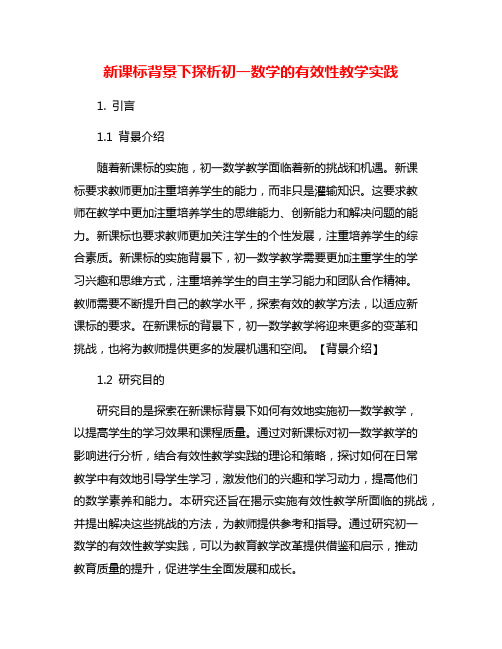 新课标背景下探析初一数学的有效性教学实践

1. 引言

1.1 背景介绍

随着新课标的实施，初一数学教学面临着新的挑战和机遇。新课标要求教师更加注重培养学生的能力，而非只是灌输知识。这要求教师在教学中更加注重培养学生的思维能力、创新能力和解决问题的能力。新课标也要求教师更加关注学生的个性发展，注重培养学生的综合素质。新课标的实施背景下，初一数学教学需要更加注重学生的学习兴趣和思维方式，注重培养学生的自主学习能力和团队合作精神。教师需要不断提升自己的教学水平，探索有效的教学方法，以适应新课标的要求。在新课标的背景下，初一数学教学将迎来更多的变革和挑战，也将为教师提供更多的发展机遇和空间。【背景介绍】

1.2 研究目的

研究目的是探索在新课标背景下如何有效地实施初一数学教学，以提高学生的学习效果和课程质量。通过对新课标对初一数学教学的影响进行分析，结合有效性教学实践的理论和策略，探讨如何在日常教学中有效地引导学生学习，激发他们的兴趣和学习动力，提高他们的数学素养和能力。本研究还旨在揭示实施有效性教学所面临的挑战，并提出解决这些挑战的方法，为教师提供参考和指导。通过研究初一数学的有效性教学实践，可以为教育教学改革提供借鉴和启示，推动教育质量的提升，促进学生全面发展和成长。